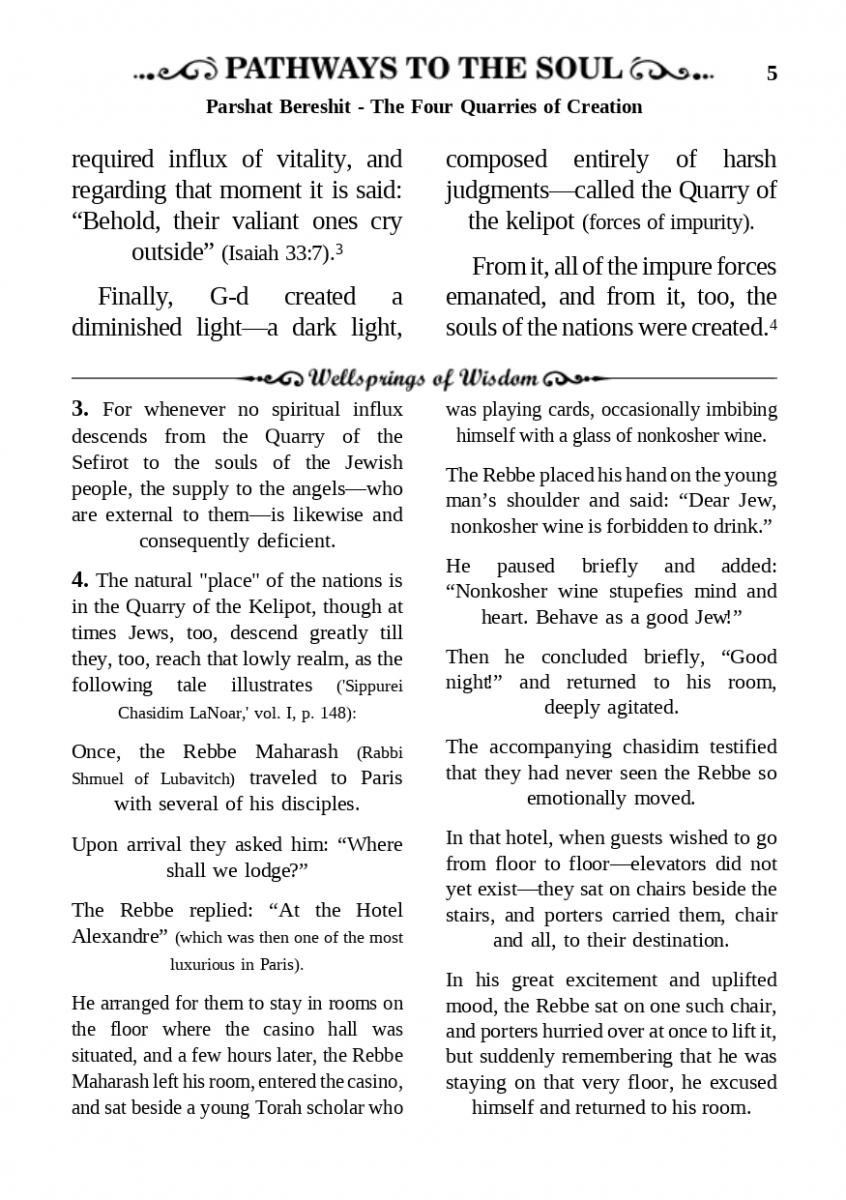 PATHWAYS TO THE SOUL 5

Parshat Bereshit - The Four Quarries of Creation

required influx of vitality, and regarding that moment it is said: “Behold, their valiant ones cry outside” (Isaiah 33:7).$^3$

Finally, G-d created a diminished light—a dark light, composed entirely of harsh judgments—called the Quarry of the kelipot (forces of impurity).

From it, all of the impure forces emanated, and from it, too, the souls of the nations were created.$^4$

Wellsprings of Wisdom

**3.** For whenever no spiritual influx descends from the Quarry of the Sefirot to the souls of the Jewish people, the supply to the angels—who are external to them—is likewise and consequently deficient.

**4.** The natural "place" of the nations is in the Quarry of the Kelipot, though at times Jews, too, descend greatly till they, too, reach that lowly realm, as the following tale illustrates ('Sippurei Chasidim LaNoar,' vol. I, p. 148):

Once, the Rebbe Maharash (Rabbi Shmuel of Lubavitch) traveled to Paris with several of his disciples.

Upon arrival they asked him: “Where shall we lodge?”

The Rebbe replied: “At the Hotel Alexandre” (which was then one of the most luxurious in Paris).

He arranged for them to stay in rooms on the floor where the casino hall was situated, and a few hours later, the Rebbe Maharash left his room, entered the casino, and sat beside a young Torah scholar who was playing cards, occasionally imbibing himself with a glass of nonkosher wine.

The Rebbe placed his hand on the young man’s shoulder and said: “Dear Jew, nonkosher wine is forbidden to drink.”

He paused briefly and added: “Nonkosher wine stupefies mind and heart. Behave as a good Jew!”

Then he concluded briefly, “Good night!” and returned to his room, deeply agitated.

The accompanying chasidim testified that they had never seen the Rebbe so emotionally moved.

In that hotel, when guests wished to go from floor to floor—elevators did not yet exist—they sat on chairs beside the stairs, and porters carried them, chair and all, to their destination.

In his great excitement and uplifted mood, the Rebbe sat on one such chair, and porters hurried over at once to lift it, but suddenly remembering that he was staying on that very floor, he excused himself and returned to his room.